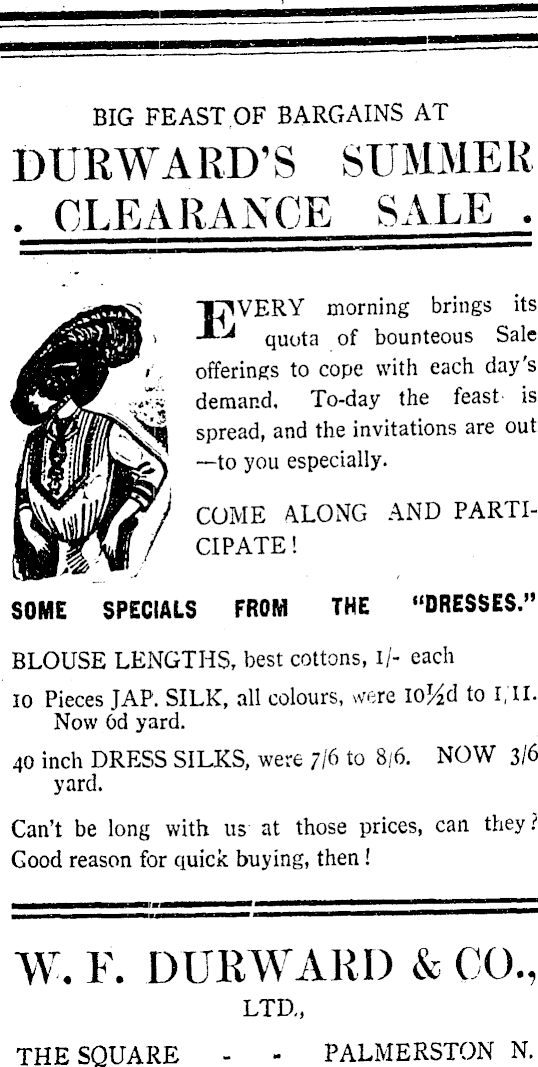 BIG FEAST OF BARGAINS AT
DURWARD'S SUMMER
. CLEARANCE SALE .

EVERY morning brings its quota of bounteous Sale offerings to cope with each day's demand. To-day the feast is spread, and the invitations are out —to you especially.

COME ALONG AND PARTICIPATE!

SOME SPECIALS FROM THE "DRESSES."

BLOUSE LENGTHS, best cottons, 1/- each

10 Pieces JAP. SILK, all colours, were 10½d to 1/11. Now 6d yard.

40 inch DRESS SILKS, were 7/6 to 8/6. NOW 3/6 yard.

Can't be long with us at those prices, can they? Good reason for quick buying, then!

W. F. DURWARD & CO., LTD.,

THE SQUARE - - PALMERSTON N.